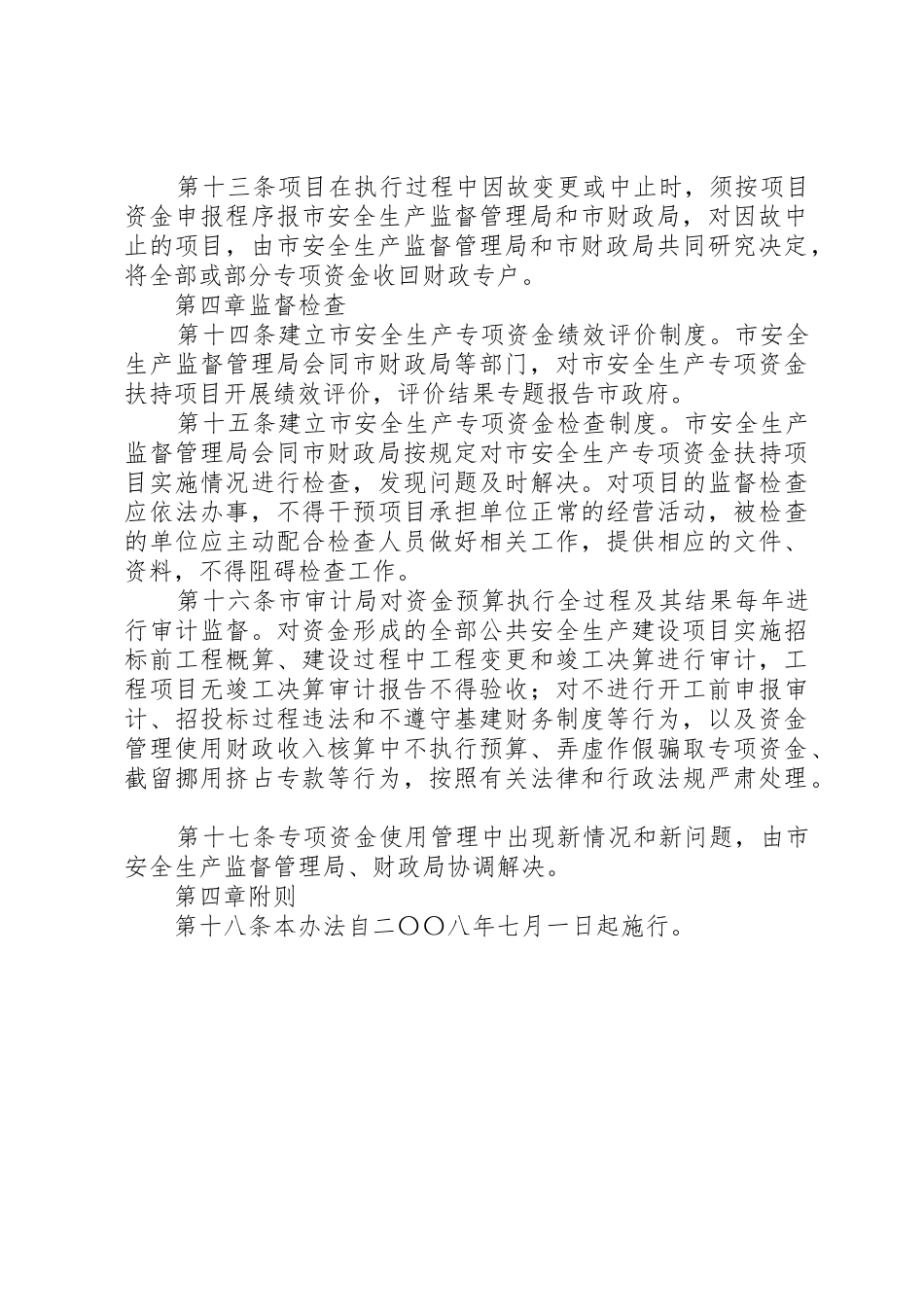 第十三条项目在执行过程中因故变更或中止时，须按项目资金申报程序报市安全生产监督管理局和市财政局，对因故中止的项目，由市安全生产监督管理局和市财政局共同研究决定，将全部或部分专项资金收回财政专户。

第四章监督检查

第十四条建立市安全生产专项资金绩效评价制度。市安全生产监督管理局会同市财政局等部门，对市安全生产专项资金扶持项目开展绩效评价，评价结果专题报告市政府。

第十五条建立市安全生产专项资金检查制度。市安全生产监督管理局会同市财政局按规定对市安全生产专项资金扶持项目实施情况进行检查，发现问题及时解决。对项目的监督检查应依法办事，不得干预项目承担单位正常的经营活动，被检查的单位应主动配合检查人员做好相关工作，提供相应的文件、资料，不得阻碍检查工作。

第十六条市审计局对资金预算执行全过程及其结果每年进行审计监督。对资金形成的全部公共安全生产建设项目实施招标前工程概算、建设过程中工程变更和竣工决算进行审计，工程项目无竣工决算审计报告不得验收；对不进行开工前申报审计、招投标过程违法和不遵守基建财务制度等行为，以及资金管理使用财政收入核算中不执行预算、弄虚作假骗取专项资金、截留挪用挤占专款等行为，按照有关法律和行政法规严肃处理。

第十七条专项资金使用管理中出现新情况和新问题，由市安全生产监督管理局、财政局协调解决。

第四章附则

第十八条本办法自二〇〇八年七月一日起施行。